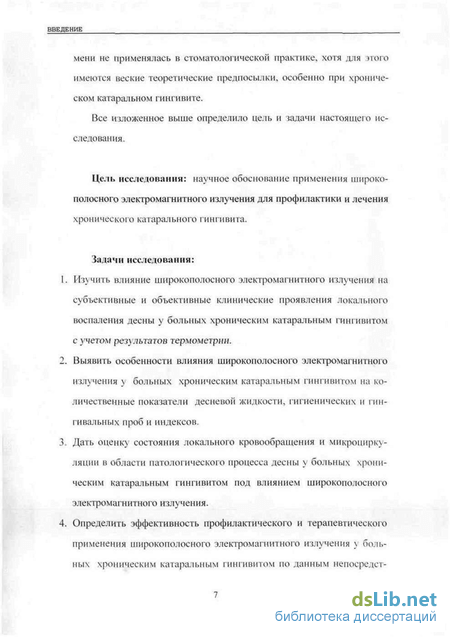 ВВЕДЕНИЕ

мени не применялась в стоматологической практике, хотя для этого имеются веские теоретические предпосылки, особенно при хроническом катаральном гингивите.

Все изложенное выше определило цель и задачи настоящего исследования.

Цель исследования: научное обоснование применения широкополосного электромагнитного излучения для профилактики и лечения хронического катарального гингивита.

Задачи исследования:

1. Изучить влияние широкополосного электромагнитного излучения на субъективные и объективные клинические проявления локального воспаления десны у больных хроническим катаральным гингивитом с учетом результатов термометрии.
2. Выявить особенности влияния широкополосного электромагнитного излучения у больных хроническим катаральным гингивитом на количественные показатели десневой жидкости, гигиенических и гингивальных проб и индексов.
3. Дать оценку состояния локального кровообращения и микроциркуляции в области патологического процесса десны у больных хроническим катаральным гингивитом под влиянием широкополосного электромагнитного излучения.
4. Определить эффективность профилактического и терапевтического применения широкополосного электромагнитного излучения у больных хроническим катаральным гингивитом по данным непосредст-

7

dsLib.net
библиотека диссертаций